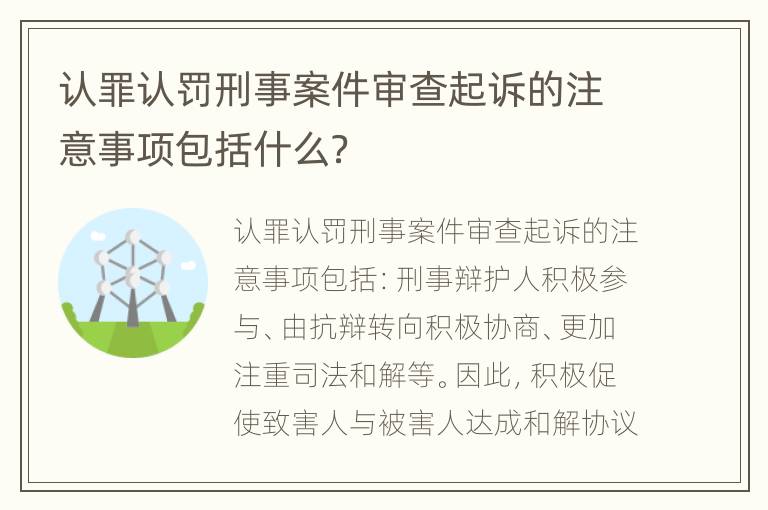 认罪认罚刑事案件审查起诉的注意事项包括什么?

认罪认罚刑事案件审查起诉的注意事项包括: 刑事辩护人积极参与、由抗辩转向积极协商、更加注重司法和解等。因此, 积极促使致害人与被害人达成和解协议